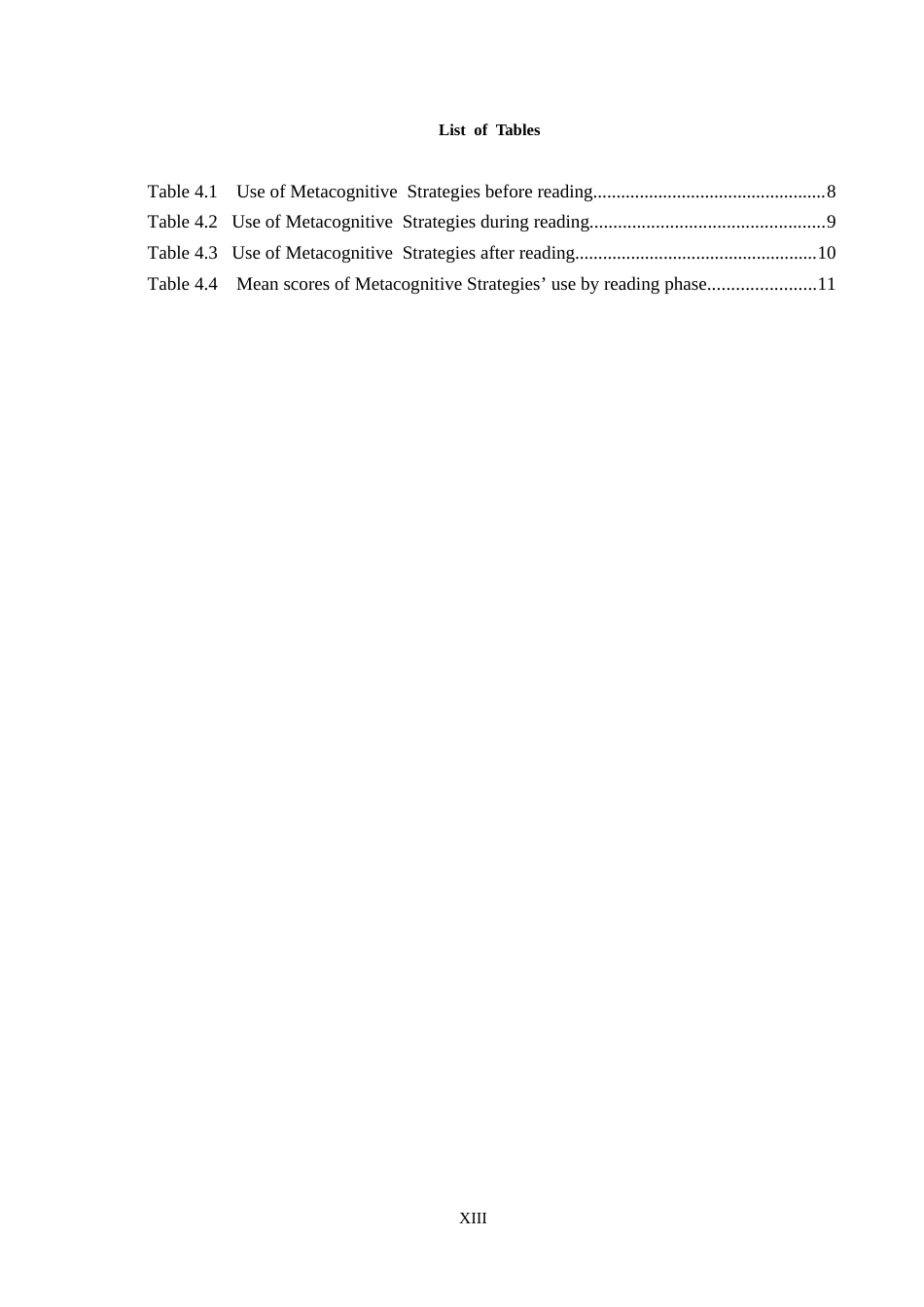 List of Tables

Table 4.1 Use of Metacognitive Strategies before reading.................................................8
Table 4.2 Use of Metacognitive Strategies during reading..................................................9
Table 4.3 Use of Metacognitive Strategies after reading...................................................10
Table 4.4 Mean scores of Metacognitive Strategies’ use by reading phase.......................11

XIII